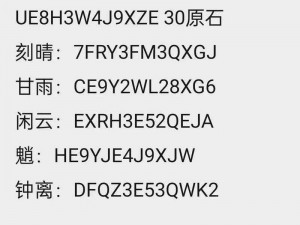 UE8H3W4J9XZE 30原石

刻晴：7FRY3FM3QXGJ

甘雨：CE9Y2WL28XG6

闲云：EXRH3E52QEJA

魈：HE9YJE4J9XJW

钟离：DFQZ3E53QWK2